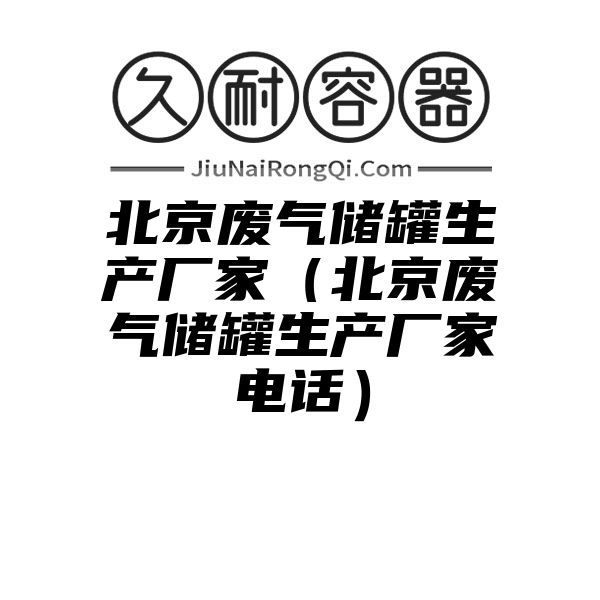 久耐容器

JiuNaiRongQi.Com

北京废气储罐生产厂家（北京废气储罐生产厂家电话）